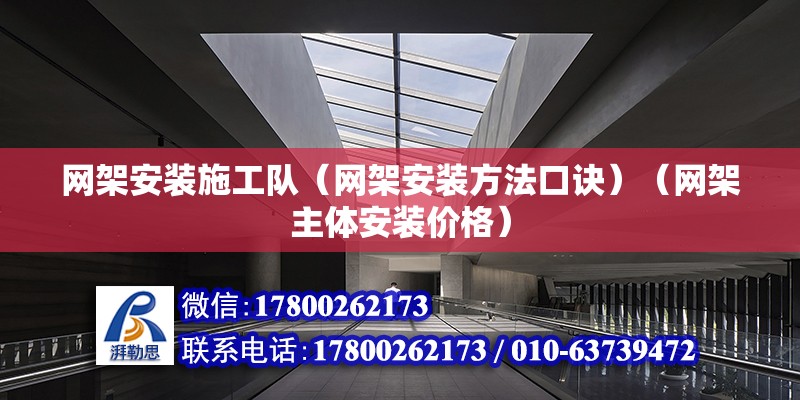 网架安装施工队（网架安装方法口诀）（网架主体安装价格）

湃勒思

微信：17800262173

联系电话：17800262173 / 010-63739472